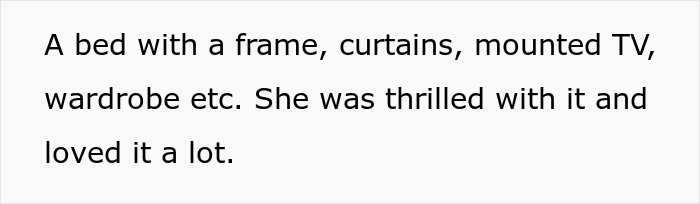 A bed with a frame, curtains, mounted TV, wardrobe etc. She was thrilled with it and loved it a lot.